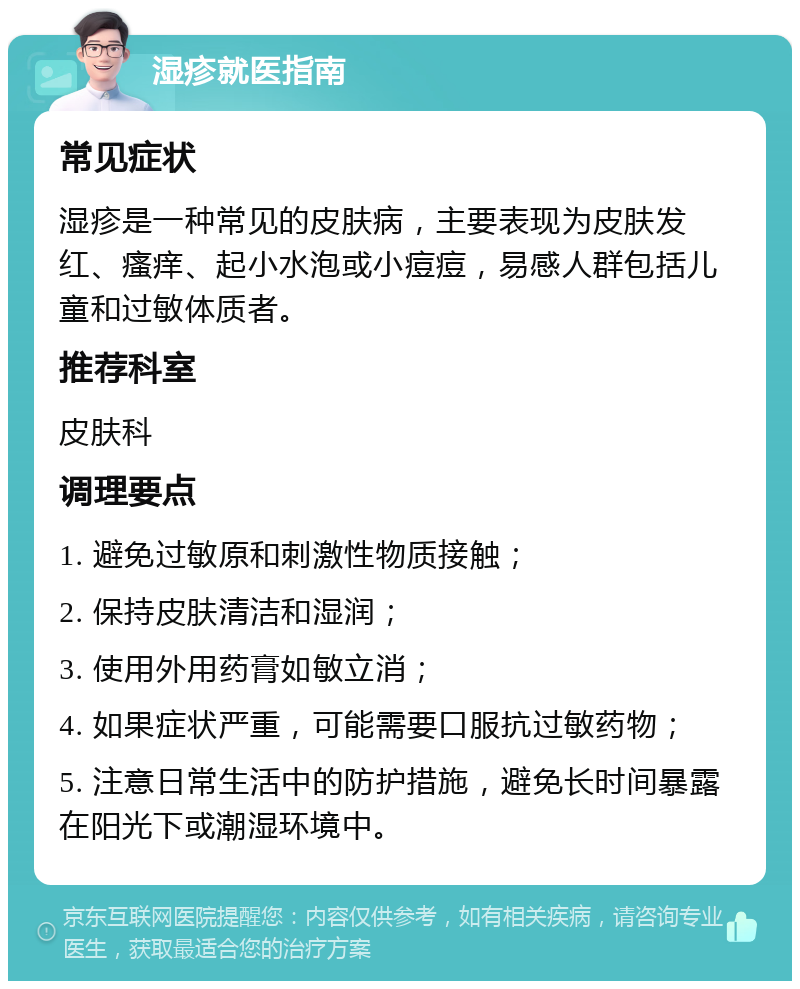 湿疹就医指南

常见症状

湿疹是一种常见的皮肤病，主要表现为皮肤发红、瘙痒、起小水泡或小痘痘，易感人群包括儿童和过敏体质者。

推荐科室

皮肤科

调理要点

1. 避免过敏原和刺激性物质接触；

2. 保持皮肤清洁和湿润；

3. 使用外用药膏如敏立消；

4. 如果症状严重，可能需要口服抗过敏药物；

5. 注意日常生活中的防护措施，避免长时间暴露在阳光下或潮湿环境中。

京东互联网医院提醒您：内容仅供参考，如有相关疾病，请咨询专业医生，获取最适合您的治疗方案